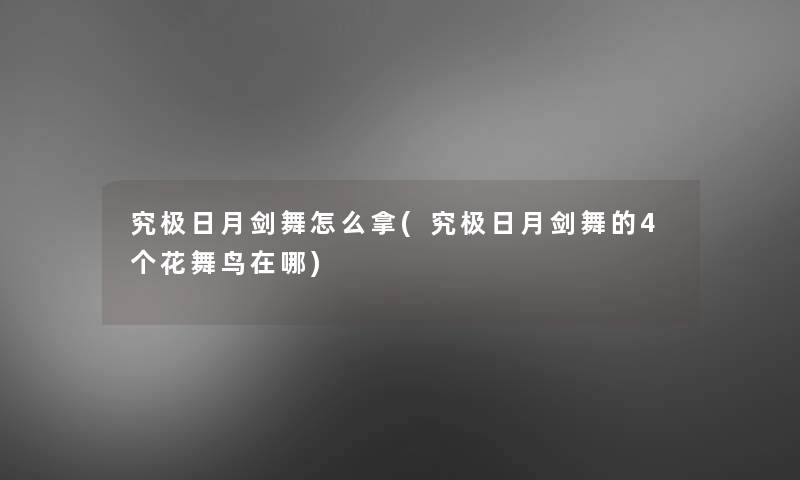 究极日月剑舞怎么拿(究极日月剑舞的4个花舞鸟在哪)